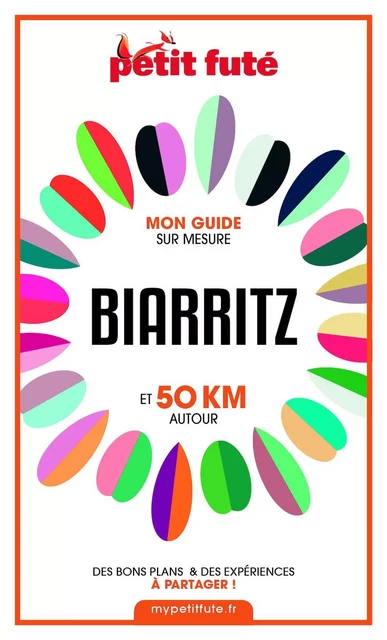 petit futé

MON GUIDE
SUR MESURE

BIARRITZ

ET 50 KM
AUTOUR

DES BONS PLANS & DES EXPÉRIENCES
À PARTAGER !

mypetitfute.fr